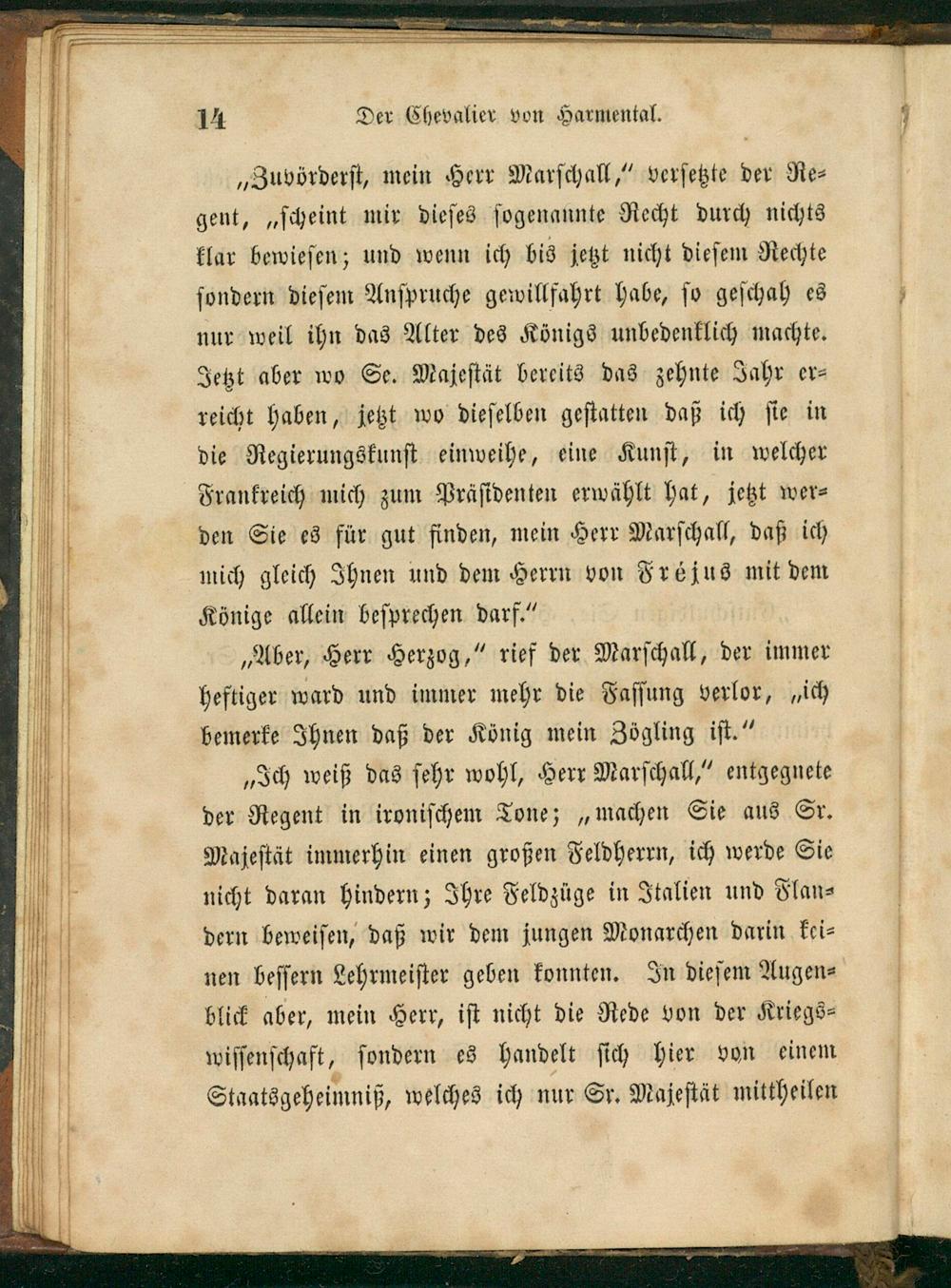 14 Der Chevalier von Harmental.

„Zuvörderst, mein Herr Marschall,“ versetzte der Regent, „scheint mir dieses sogenannte Recht durch nichts klar bewiesen; und wenn ich bis jetzt nicht diesem Rechte sondern diesem Anspruche gewillfahrt habe, so geschah es nur weil ihn das Alter des Königs unbedenklich machte. Jetzt aber wo Se. Majestät bereits das zehnte Jahr erreicht haben, jetzt wo dieselben gestatten daß ich sie in die Regierungskunst einweihe, eine Kunst, in welcher Frankreich mich zum Präsidenten erwählt hat, jetzt werden Sie es für gut finden, mein Herr Marschall, daß ich mich gleich Ihnen und dem Herrn von Fréjus mit dem Könige allein besprechen darf.“

„Aber, Herr Herzog,“ rief der Marschall, der immer heftiger ward und immer mehr die Fassung verlor, „ich bemerke Ihnen daß der König mein Zögling ist.“

„Ich weiß das sehr wohl, Herr Marschall,“ entgegnete der Regent in ironischem Tone; „machen Sie aus Sr. Majestät immerhin einen großen Feldherrn, ich werde Sie nicht daran hindern; Ihre Feldzüge in Italien und Flandern beweisen, daß wir dem jungen Monarchen darin keinen bessern Lehrmeister geben konnten. In diesem Augenblick aber, mein Herr, ist nicht die Rede von der Kriegswissenschaft, sondern es handelt sich hier von einem Staatsgeheimniß, welches ich nur Sr. Majestät mittheilen